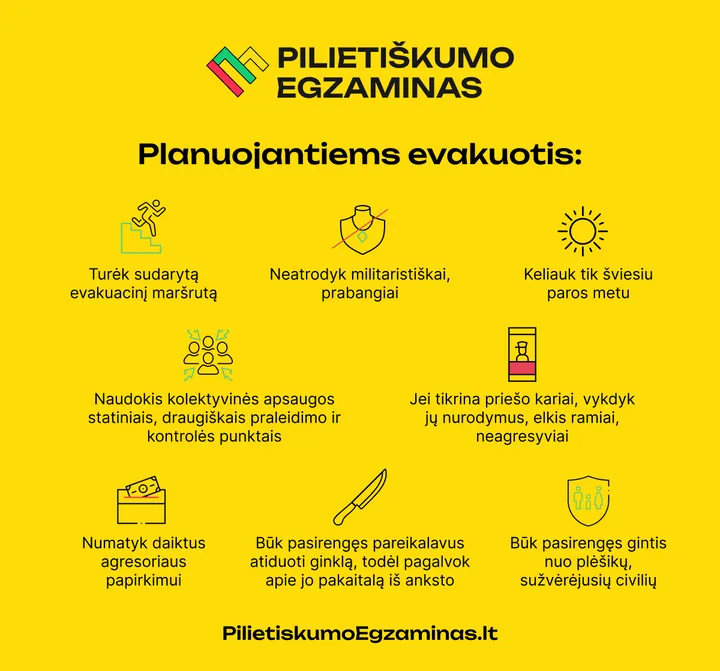 PILIETIŠKUMO EGZAMINAS

Planuojantiems evakuotis:

Turėk sudarytą evakuacinį maršrutą

Neatrodyk militaristiškai, prabangiai

Keliauk tik šviesiu paros metu

Naudokis kolektyvinės apsaugos statiniais, draugiškais praleidimo ir kontrolės punktais

Jei tikrina priešo kariai, vykdyk jų nurodymus, elkis ramiai, neagresyviai

Numatyk daiktus agresoriaus papirkimui

Būk pasirengęs pareikalavus atiduoti ginklą, todėl pagalvok apie jo pakaitalą iš anksto

Būk pasirengęs gintis nuo plėšikų, sužvėrėjusių civilių

PilietiskumoEgzaminas.lt